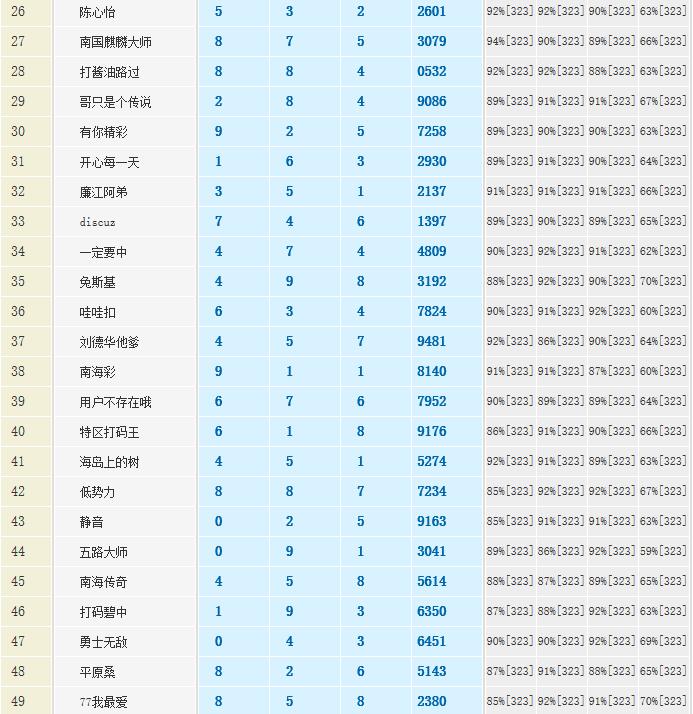 | 26 | 陈心怡 | 5 | 3 | 2 | 2601 | 92%[323] | 92%[323] | 90%[323] | 63%[323] |
|---|---|---|---|---|---|---|---|---|---|
| 27 | 南国麒麟大师 | 8 | 7 | 5 | 3079 | 94%[323] | 90%[323] | 89%[323] | 66%[323] |
| 28 | 打酱油路过 | 8 | 8 | 4 | 0532 | 92%[323] | 92%[323] | 88%[323] | 63%[323] |
| 29 | 哥只是个传说 | 2 | 8 | 4 | 9086 | 89%[323] | 91%[323] | 91%[323] | 67%[323] |
| 30 | 有你精彩 | 9 | 2 | 5 | 7258 | 89%[323] | 90%[323] | 90%[323] | 63%[323] |
| 31 | 开心每一天 | 1 | 6 | 3 | 2930 | 89%[323] | 91%[323] | 90%[323] | 64%[323] |
| 32 | 廉江阿弟 | 3 | 5 | 1 | 2137 | 91%[323] | 91%[323] | 91%[323] | 66%[323] |
| 33 | discuz | 7 | 4 | 6 | 1397 | 89%[323] | 90%[323] | 89%[323] | 65%[323] |
| 34 | 一定要中 | 4 | 7 | 4 | 4809 | 90%[323] | 92%[323] | 91%[323] | 62%[323] |
| 35 | 免斯基 | 4 | 9 | 8 | 3192 | 88%[323] | 92%[323] | 90%[323] | 70%[323] |
| 36 | 哇哇扣 | 6 | 3 | 4 | 7824 | 90%[323] | 91%[323] | 92%[323] | 60%[323] |
| 37 | 刘德华他爹 | 4 | 5 | 7 | 9481 | 92%[323] | 86%[323] | 90%[323] | 64%[323] |
| 38 | 南海彩 | 9 | 1 | 1 | 8140 | 91%[323] | 91%[323] | 87%[323] | 60%[323] |
| 39 | 用户不存在哦 | 6 | 7 | 6 | 7952 | 90%[323] | 89%[323] | 89%[323] | 64%[323] |
| 40 | 特区打码王 | 6 | 1 | 8 | 9176 | 86%[323] | 91%[323] | 90%[323] | 66%[323] |
| 41 | 海岛上的树 | 4 | 5 | 1 | 5274 | 92%[323] | 91%[323] | 89%[323] | 63%[323] |
| 42 | 低势力 | 8 | 8 | 7 | 7234 | 85%[323] | 92%[323] | 92%[323] | 67%[323] |
| 43 | 静音 | 0 | 2 | 5 | 9163 | 85%[323] | 91%[323] | 91%[323] | 63%[323] |
| 44 | 五路大师 | 0 | 9 | 1 | 3041 | 89%[323] | 86%[323] | 92%[323] | 59%[323] |
| 45 | 南海传奇 | 4 | 5 | 8 | 5614 | 88%[323] | 87%[323] | 89%[323] | 65%[323] |
| 46 | 打码碧中 | 1 | 9 | 3 | 6350 | 87%[323] | 88%[323] | 92%[323] | 63%[323] |
| 47 | 勇士无敌 | 0 | 4 | 3 | 6451 | 90%[323] | 90%[323] | 92%[323] | 69%[323] |
| 48 | 平原桑 | 8 | 2 | 6 | 5143 | 87%[323] | 91%[323] | 88%[323] | 65%[323] |
| 49 | 77我最爱 | 8 | 5 | 8 | 2380 | 85%[323] | 92%[323] | 91%[323] | 70%[323] |